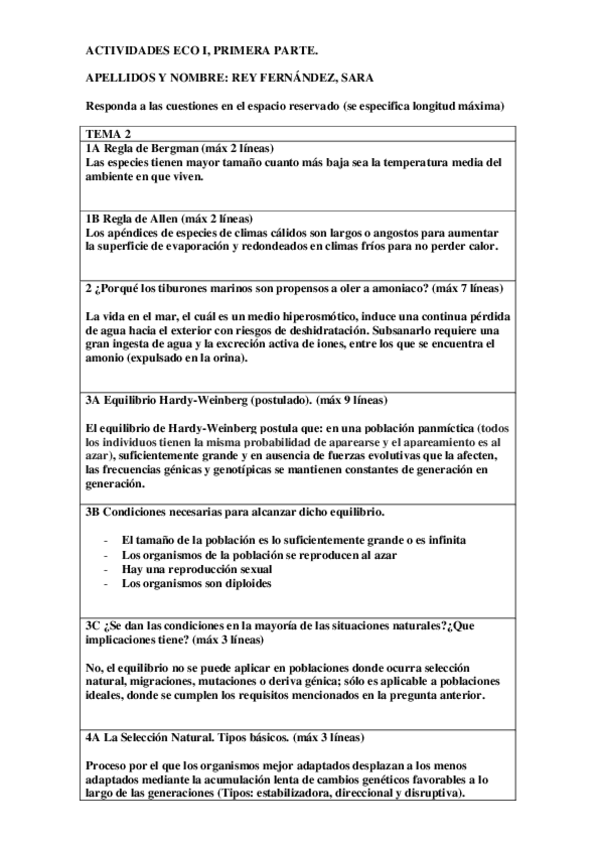 ACTIVIDADES ECO I, PRIMERA PARTE.

APELLIDOS Y NOMBRE: REY FERNÁNDEZ, SARA

Responda a las cuestiones en el espacio reservado (se especifica longitud máxima)

TEMA 2

1A Regla de Bergman (máx 2 líneas)
Las especies tienen mayor tamaño cuanto más baja sea la temperatura media del ambiente en que viven.

1B Regla de Allen (máx 2 líneas)
Los apéndices de especies de climas cálidos son largos o angostos para aumentar la superficie de evaporación y redondeados en climas fríos para no perder calor.

2 ¿Porqué los tiburones marinos son propensos a oler a amoniaco? (máx 7 líneas)

La vida en el mar, el cuál es un medio hiperosmótico, induce una continua pérdida de agua hacia el exterior con riesgos de deshidratación. Subsanarlo requiere una gran ingesta de agua y la excreción activa de iones, entre los que se encuentra el amonio (expulsado en la orina).

3A Equilibrio Hardy-Weinberg (postulado). (máx 9 líneas)

El equilibrio de Hardy-Weinberg postula que: en una población panmíctica (todos los individuos tienen la misma probabilidad de aparearse y el apareamiento es al azar), suficientemente grande y en ausencia de fuerzas evolutivas que la afecten, las frecuencias génicas y genotípicas se mantienen constantes de generación en generación.

3B Condiciones necesarias para alcanzar dicho equilibrio.

- El tamaño de la población es lo suficientemente grande o es infinita
- Los organismos de la población se reproducen al azar
- Hay una reproducción sexual
- Los organismos son diploides

3C ¿Se dan las condiciones en la mayoría de las situaciones naturales?¿Que implicaciones tiene? (máx 3 líneas)

No, el equilibrio no se puede aplicar en poblaciones donde ocurra selección natural, migraciones, mutaciones o deriva génica; sólo es aplicable a poblaciones ideales, donde se cumplen los requisitos mencionados en la pregunta anterior.

4A La Selección Natural. Tipos básicos. (máx 3 líneas)

Proceso por el que los organismos mejor adaptados desplazan a los menos adaptados mediante la acumulación lenta de cambios genéticos favorables a lo largo de las generaciones (Tipos: estabilizadora, direccional y disruptiva).